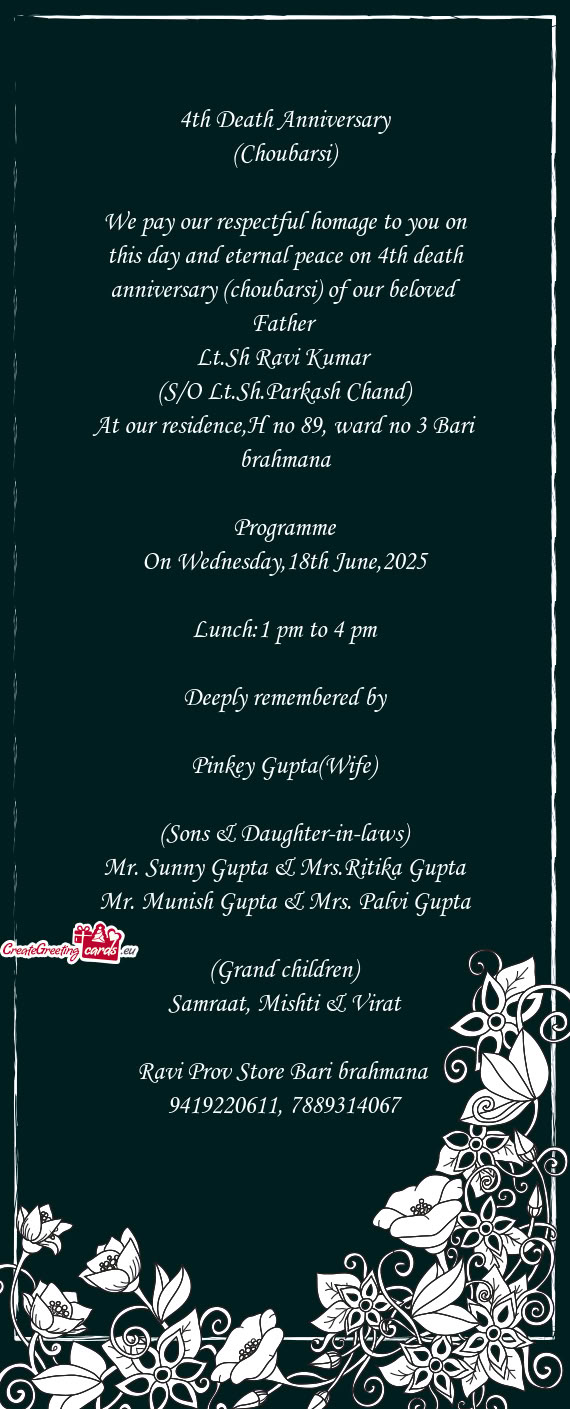 4th Death Anniversary
(Choubarsi)

We pay our respectful homage to you on this day and eternal peace on 4th death anniversary (choubarsi) of our beloved Father
Lt.Sh Ravi Kumar
(S/O Lt.Sh.Parkash Chand)
At our residence,H no 89, ward no 3 Bari brahmana

Programme
On Wednesday,18th June,2025

Lunch:1 pm to 4 pm

Deeply remembered by

Pinkey Gupta(Wife)

(Sons & Daughter-in-laws)
Mr. Sunny Gupta & Mrs.Ritika Gupta
Mr. Munish Gupta & Mrs. Palvi Gupta

CreateGreetingcards.eu

(Grand children)
Samraat, Mishti & Virat

Ravi Prov Store Bari brahmana
9419220611, 7889314067